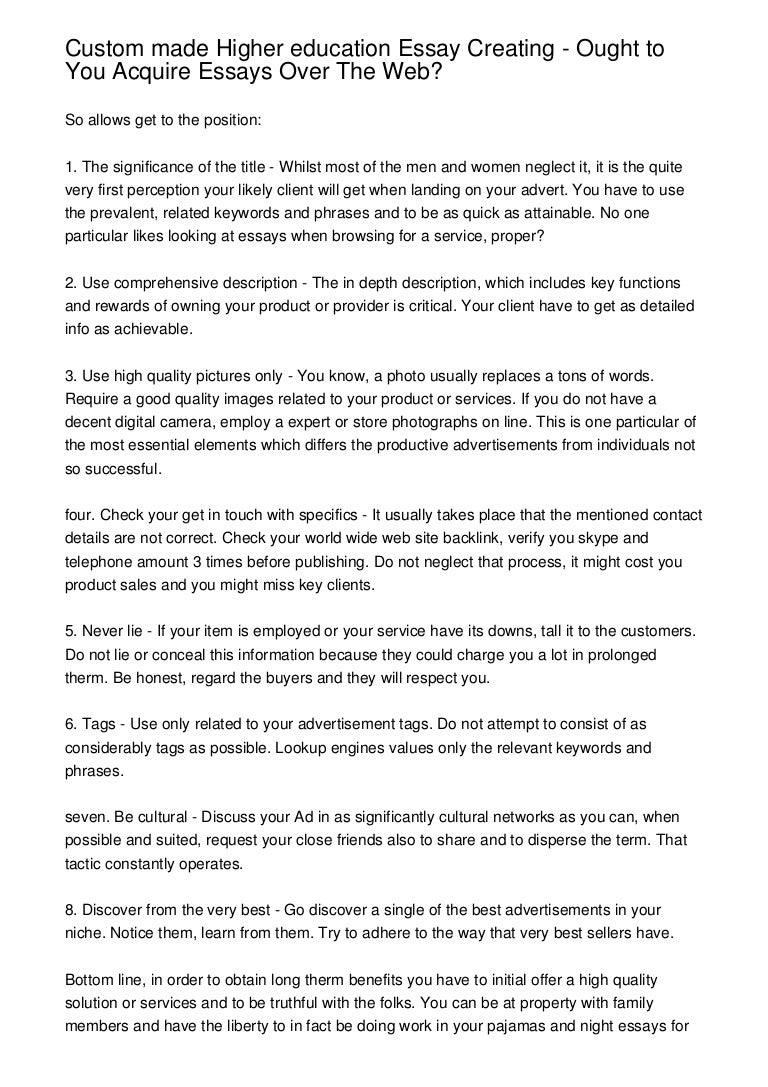 Custom made Higher education Essay Creating - Ought to You Acquire Essays Over The Web?

So allows get to the position:

1. The significance of the title - Whilst most of the men and women neglect it, it is the quite very first perception your likely client will get when landing on your advert. You have to use the prevalent, related keywords and phrases and to be as quick as attainable. No one particular likes looking at essays when browsing for a service, proper?

2. Use comprehensive description - The in depth description, which includes key functions and rewards of owning your product or provider is critical. Your client have to get as detailed info as achievable.

3. Use high quality pictures only - You know, a photo usually replaces a tons of words. Require a good quality images related to your product or services. If you do not have a decent digital camera, employ a expert or store photographs on line. This is one particular of the most essential elements which differs the productive advertisements from individuals not so successful.

four. Check your get in touch with specifics - It usually takes place that the mentioned contact details are not correct. Check your world wide web site backlink, verify you skype and telephone amount 3 times before publishing. Do not neglect that process, it might cost you product sales and you might miss key clients.

5. Never lie - If your item is employed or your service have its downs, tall it to the customers. Do not lie or conceal this information because they could charge you a lot in prolonged therm. Be honest, regard the buyers and they will respect you.

6. Tags - Use only related to your advertisement tags. Do not attempt to consist of as considerably tags as possible. Lookup engines values only the relevant keywords and phrases.

seven. Be cultural - Discuss your Ad in as significantly cultural networks as you can, when possible and suited, request your close friends also to share and to disperse the term. That tactic constantly operates.

8. Discover from the very best - Go discover a single of the best advertisements in your niche. Notice them, learn from them. Try to adhere to the way that very best sellers have.

Bottom line, in order to obtain long therm benefits you have to initial offer a high quality solution or services and to be truthful with the folks. You can be at property with family members and have the liberty to in fact be doing work in your pajamas and night essays for